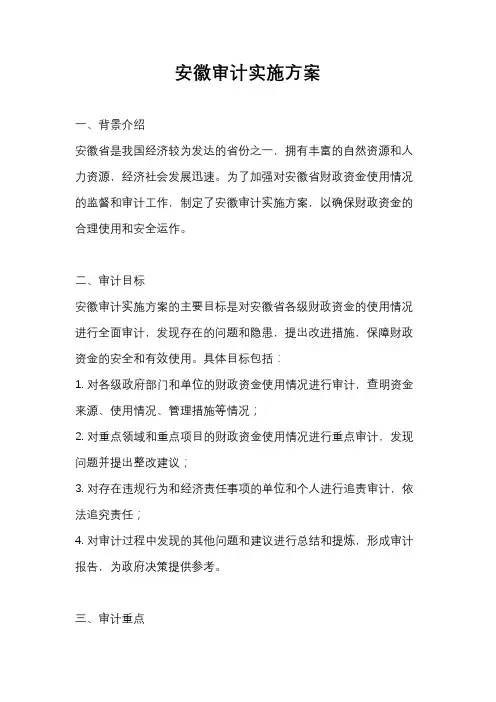 安徽审计实施方案

一、背景介绍

安徽省是我国经济较为发达的省份之一，拥有丰富的自然资源和人力资源，经济社会发展迅速。为了加强对安徽省财政资金使用情况的监督和审计工作，制定了安徽审计实施方案，以确保财政资金的合理使用和安全运作。

二、审计目标

安徽审计实施方案的主要目标是对安徽省各级财政资金的使用情况进行全面审计，发现存在的问题和隐患，提出改进措施，保障财政资金的安全和有效使用。具体目标包括：

1. 对各级政府部门和单位的财政资金使用情况进行审计，查明资金来源、使用情况、管理措施等情况；

2. 对重点领域和重点项目的财政资金使用情况进行重点审计，发现问题并提出整改建议；

3. 对存在违规行为和经济责任事项的单位和个人进行追责审计，依法追究责任；

4. 对审计过程中发现的其他问题和建议进行总结和提炼，形成审计报告，为政府决策提供参考。

三、审计重点